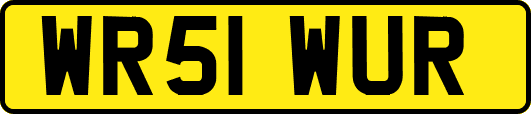 WR51 WUR